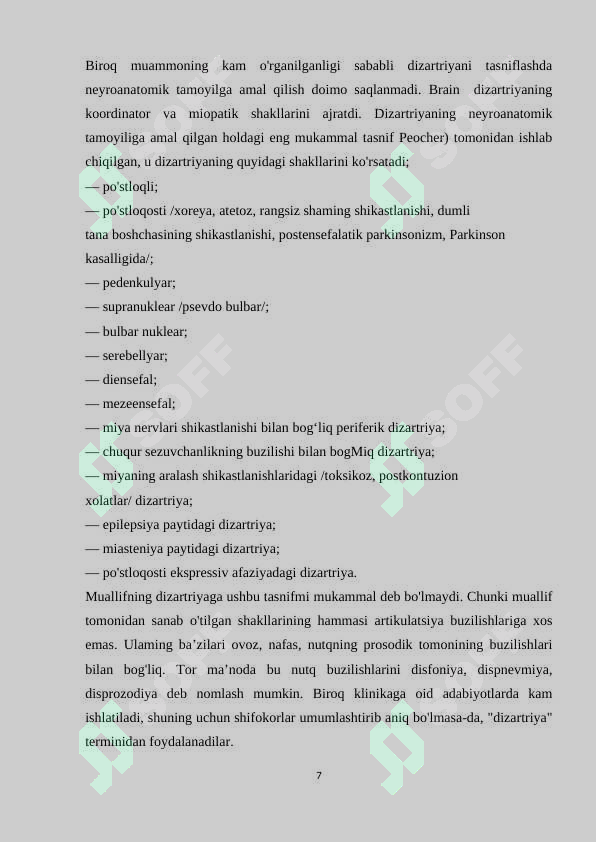 Biroq muammoning kam o'rganilganligi sababli dizartriyani tasniflashda neyroanatomik tamoyilga amal qilish doimo saqlanmadi. Brain dizartriyaning koordinator va miopatik shakllarini ajratdi. Dizartriyaning neyroanatomik tamoyiliga amal qilgan holdagi eng mukammal tasnif Peocher) tomonidan ishlab chiqilgan, u dizartriyaning quyidagi shakllarini ko'rsatadi;
— po'stloqli;
— po'stloqosti /xoreya, atetoz, rangsiz shaming shikastlanishi, dumli tana boshchasining shikastlanishi, postensefalatik parkinsonizm, Parkinson kasalligida/;
— pedenkulyar;
— supranuklear /psevdo bulbar/;
— bulbar nuklear;
— serebellyar;
— diensefal;
— mezeensefal;
— miya nervlari shikastlanishi bilan bog‘liq periferik dizartriya;
— chuqur sezuvchanlikning buzilishi bilan bogMiq dizartriya;
— miyaning aralash shikastlanishlaridagi /toksikoz, postkontuzion xolatlar/ dizartriya;
— epilepsiya paytidagi dizartriya;
— miasteniya paytidagi dizartriya;
— po'stloqosti ekspressiv afaziyadagi dizartriya.
Muallifning dizartriyaga ushbu tasnifmi mukammal deb bo'lmaydi. Chunki muallif tomonidan sanab o'tilgan shakllarining hammasi artikulatsiya buzilishlariga xos emas. Ulaming ba’zilari ovoz, nafas, nutqning prosodik tomonining buzilishlari bilan bog'liq. Tor ma’noda bu nutq buzilishlarini disfoniya, dispnevmiya, disprozodiya deb nomlash mumkin. Biroq klinikaga oid adabiyotlarda kam ishlatiladi, shuning uchun shifokorlar umumlashtirib aniq bo'lmasa-da, "dizartriya" terminidan foydalanadilar.

7